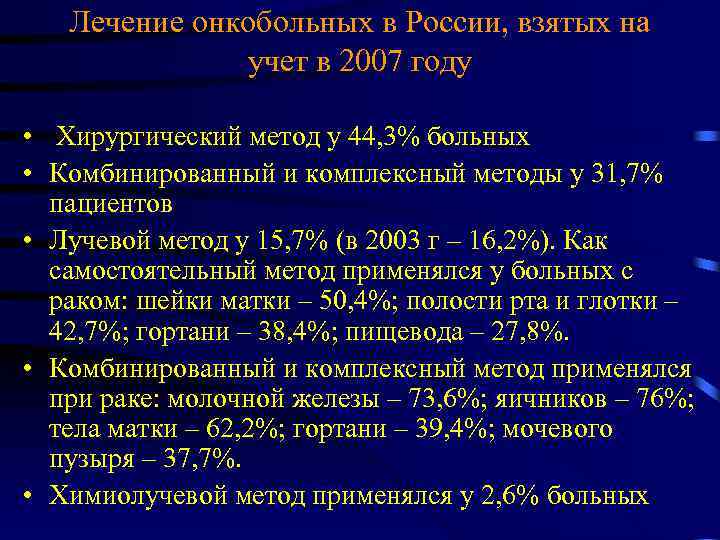 Лечение онкобольных в России, взятых на учет в 2007 году

• Хирургический метод у 44,3% больных
• Комбинированный и комплексный методы у 31,7% пациентов
• Лучевой метод у 15,7% (в 2003 г – 16,2%). Как самостоятельный метод применялся у больных с раком: шейки матки – 50,4%; полости рта и глотки – 42,7%; гортани – 38,4%; пищевода – 27,8%.
• Комбинированный и комплексный метод применялся при раке: молочной железы – 73,6%; яичников – 76%; тела матки – 62,2%; гортани – 39,4%; мочевого пузыря – 37,7%.
• Химиолучевой метод применялся у 2,6% больных